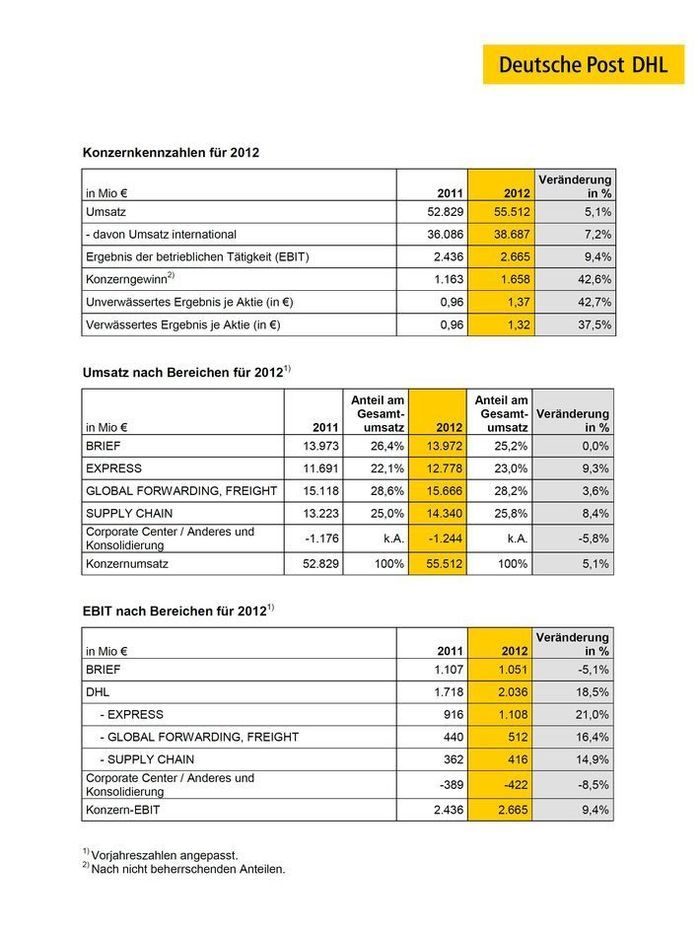 Deutsche Post DHL

Konzernkennzahlen für 2012

| in Mio € | 2011 | 2012 | Veränderung in % |
|---|---|---|---|
| Umsatz | 52.829 | 55.512 | 5,1% |
| - davon Umsatz international | 36.086 | 38.687 | 7,2% |
| Ergebnis der betrieblichen Tätigkeit (EBIT) | 2.436 | 2.665 | 9,4% |
| Konzerngewinn$^{2)}$ | 1.163 | 1.658 | 42,6% |
| Unverwässertes Ergebnis je Aktie (in €) | 0,96 | 1,37 | 42,7% |
| Verwässertes Ergebnis je Aktie (in €) | 0,96 | 1,32 | 37,5% |

Umsatz nach Bereichen für 2012$^{1)}$

| in Mio € | 2011 | Anteil am Gesamtumsatz | 2012 | Anteil am Gesamtumsatz | Veränderung in % |
|---|---|---|---|---|---|
| BRIEF | 13.973 | 26,4% | 13.972 | 25,2% | 0,0% |
| EXPRESS | 11.691 | 22,1% | 12.778 | 23,0% | 9,3% |
| GLOBAL FORWARDING, FREIGHT | 15.118 | 28,6% | 15.666 | 28,2% | 3,6% |
| SUPPLY CHAIN | 13.223 | 25,0% | 14.340 | 25,8% | 8,4% |
| Corporate Center / Anderes und Konsolidierung | -1.176 | k.A. | -1.244 | k.A. | -5,8% |
| Konzernumsatz | 52.829 | 100% | 55.512 | 100% | 5,1% |

EBIT nach Bereichen für 2012$^{1)}$

| in Mio € | 2011 | 2012 | Veränderung in % |
|---|---|---|---|
| BRIEF | 1.107 | 1.051 | -5,1% |
| DHL | 1.718 | 2.036 | 18,5% |
| - EXPRESS | 916 | 1.108 | 21,0% |
| - GLOBAL FORWARDING, FREIGHT | 440 | 512 | 16,4% |
| - SUPPLY CHAIN | 362 | 416 | 14,9% |
| Corporate Center / Anderes und Konsolidierung | -389 | -422 | -8,5% |
| Konzern-EBIT | 2.436 | 2.665 | 9,4% |

$^{1)}$ Vorjahreszahlen angepasst.
$^{2)}$ Nach nicht beherrschenden Anteilen.